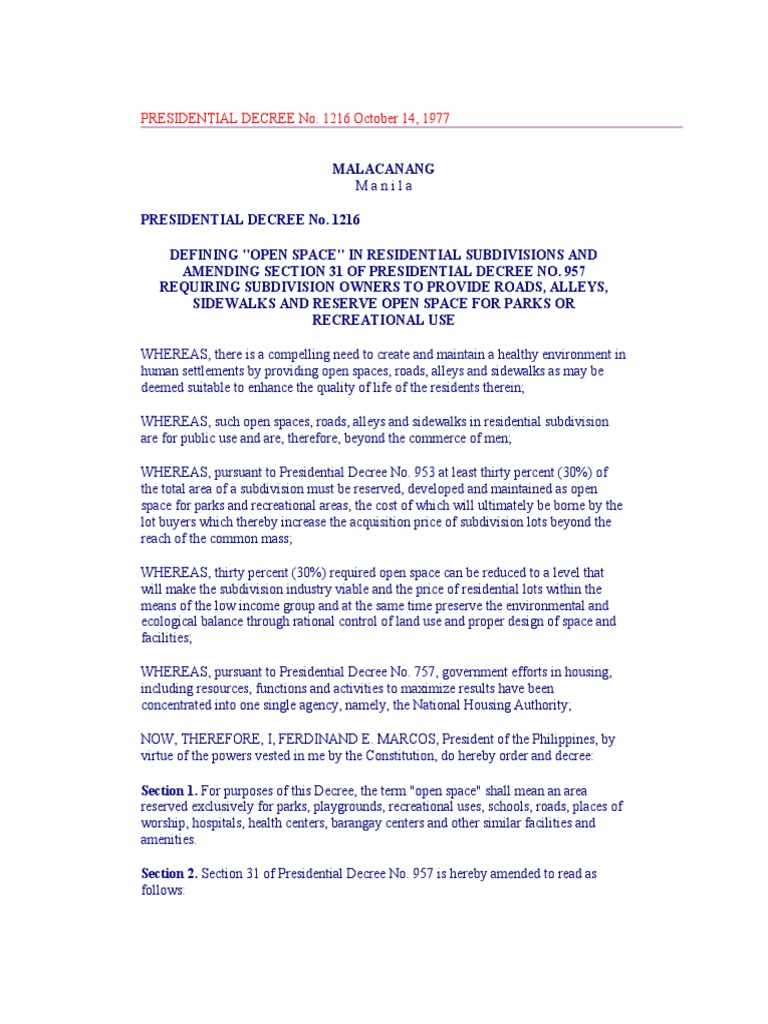 PRESIDENTIAL DECREE No. 1216 October 14, 1977

MALACANANG
M a n i l a

PRESIDENTIAL DECREE No. 1216

DEFINING "OPEN SPACE" IN RESIDENTIAL SUBDIVISIONS AND AMENDING SECTION 31 OF PRESIDENTIAL DECREE NO. 957 REQUIRING SUBDIVISION OWNERS TO PROVIDE ROADS, ALLEYS, SIDEWALKS AND RESERVE OPEN SPACE FOR PARKS OR RECREATIONAL USE

WHEREAS, there is a compelling need to create and maintain a healthy environment in human settlements by providing open spaces, roads, alleys and sidewalks as may be deemed suitable to enhance the quality of life of the residents therein;

WHEREAS, such open spaces, roads, alleys and sidewalks in residential subdivision are for public use and are, therefore, beyond the commerce of men;

WHEREAS, pursuant to Presidential Decree No. 953 at least thirty percent (30%) of the total area of a subdivision must be reserved, developed and maintained as open space for parks and recreational areas, the cost of which will ultimately be borne by the lot buyers which thereby increase the acquisition price of subdivision lots beyond the reach of the common mass;

WHEREAS, thirty percent (30%) required open space can be reduced to a level that will make the subdivision industry viable and the price of residential lots within the means of the low income group and at the same time preserve the environmental and ecological balance through rational control of land use and proper design of space and facilities;

WHEREAS, pursuant to Presidential Decree No. 757, government efforts in housing, including resources, functions and activities to maximize results have been concentrated into one single agency, namely, the National Housing Authority;

NOW, THEREFORE, I, FERDINAND E. MARCOS, President of the Philippines, by virtue of the powers vested in me by the Constitution, do hereby order and decree:

Section 1. For purposes of this Decree, the term "open space" shall mean an area reserved exclusively for parks, playgrounds, recreational uses, schools, roads, places of worship, hospitals, health centers, barangay centers and other similar facilities and amenities.

Section 2. Section 31 of Presidential Decree No. 957 is hereby amended to read as follows: